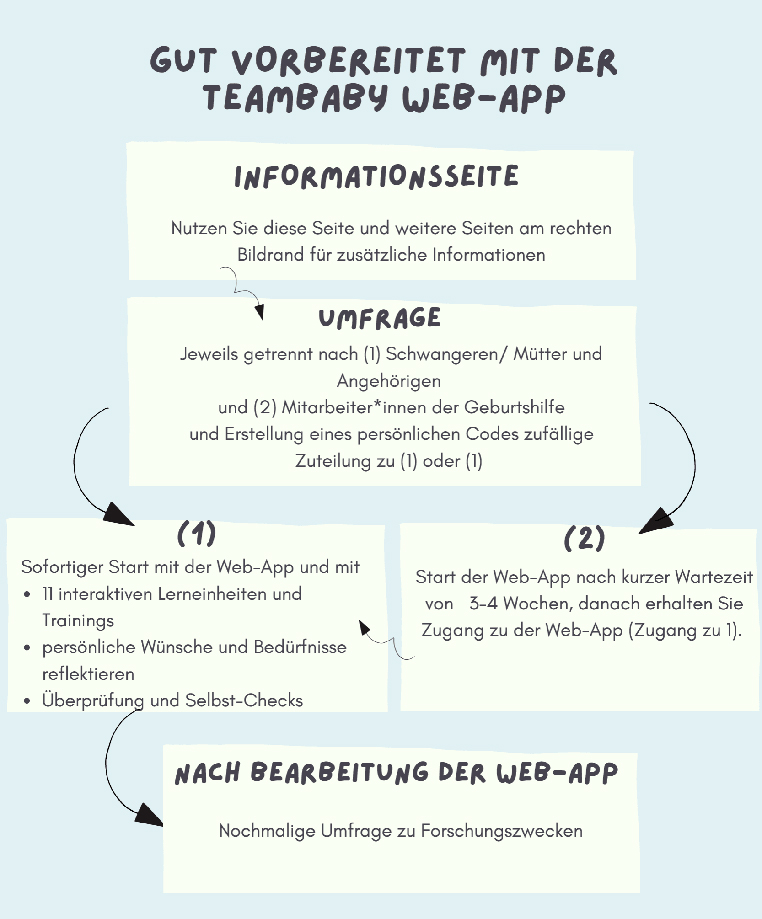 GUT VORBEREITET MIT DER TEAMBABY WEB-APP

INFORMATIONSSEITE

Nutzen Sie diese Seite und weitere Seiten am rechten Bildrand für zusätzliche Informationen

UMFRAGE

Jeweils getrennt nach (1) Schwangeren/ Mütter und Angehörigen
und (2) Mitarbeiter*innen der Geburtshilfe
und Erstellung eines persönlichen Codes zufällige Zuteilung zu (1) oder (1)

(1)

Sofortiger Start mit der Web-App und mit
• 11 interaktiven Lerneinheiten und Trainings
• persönliche Wünsche und Bedürfnisse reflektieren
• Überprüfung und Selbst-Checks

(2)

Start der Web-App nach kurzer Wartezeit von 3-4 Wochen, danach erhalten Sie Zugang zu der Web-App (Zugang zu 1).

NACH BEARBEITUNG DER WEB-APP

Nochmalige Umfrage zu Forschungszwecken